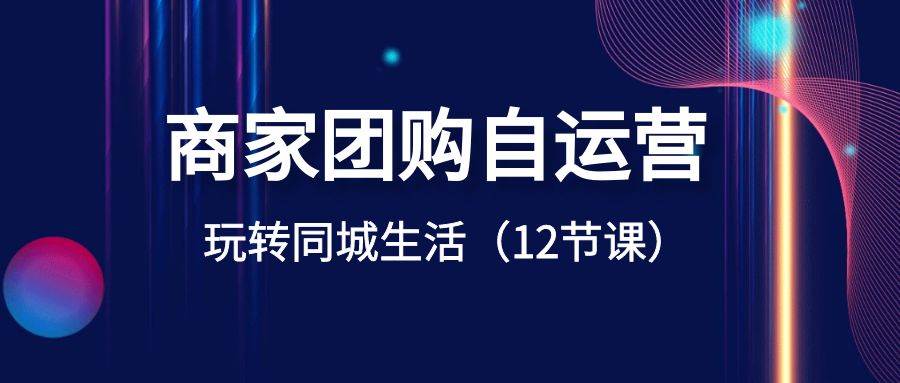 商家团购自运营

玩转同城生活（12节课）